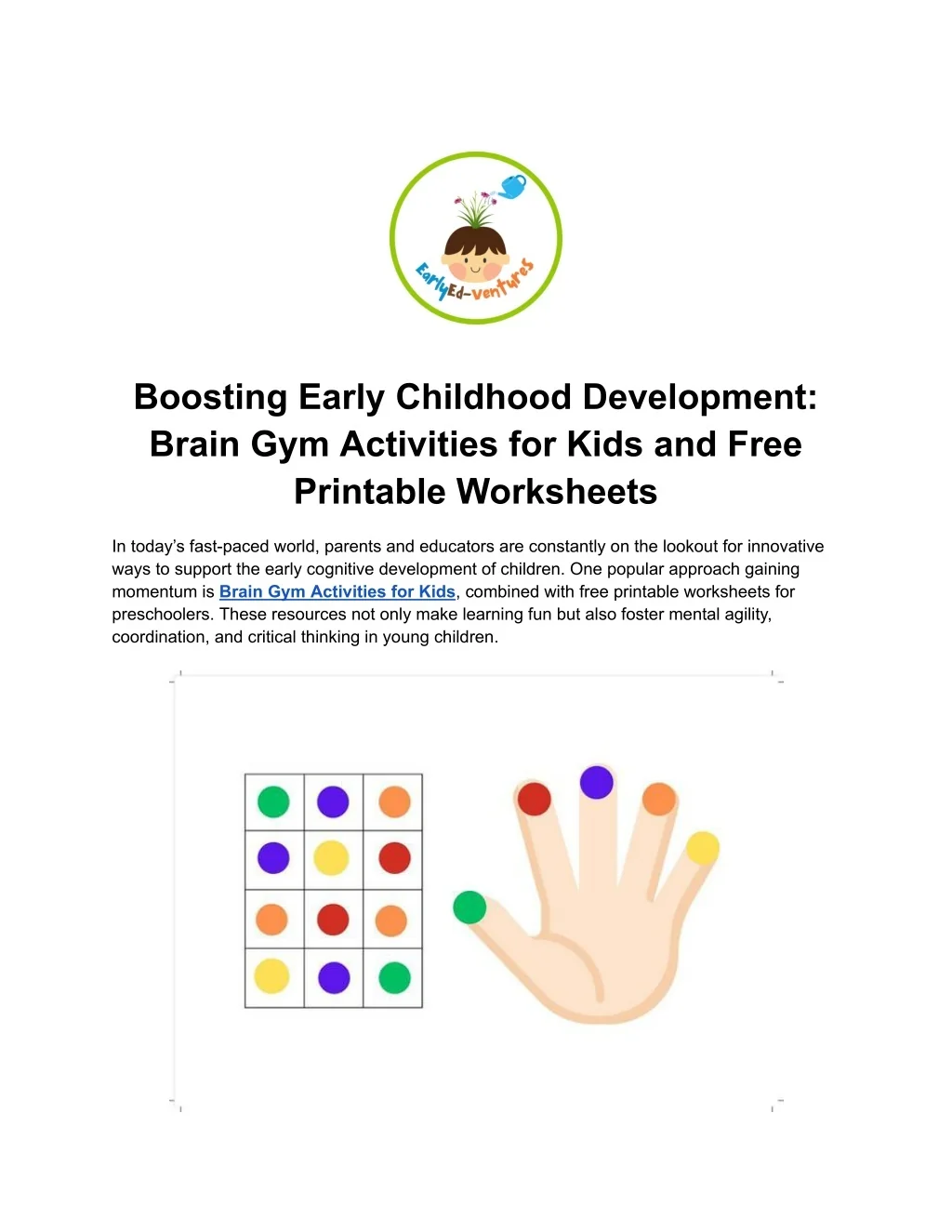 EarlyEd-ventures

Boosting Early Childhood Development: Brain Gym Activities for Kids and Free Printable Worksheets

In today's fast-paced world, parents and educators are constantly on the lookout for innovative ways to support the early cognitive development of children. One popular approach gaining momentum is Brain Gym Activities for Kids, combined with free printable worksheets for preschoolers. These resources not only make learning fun but also foster mental agility, coordination, and critical thinking in young children.